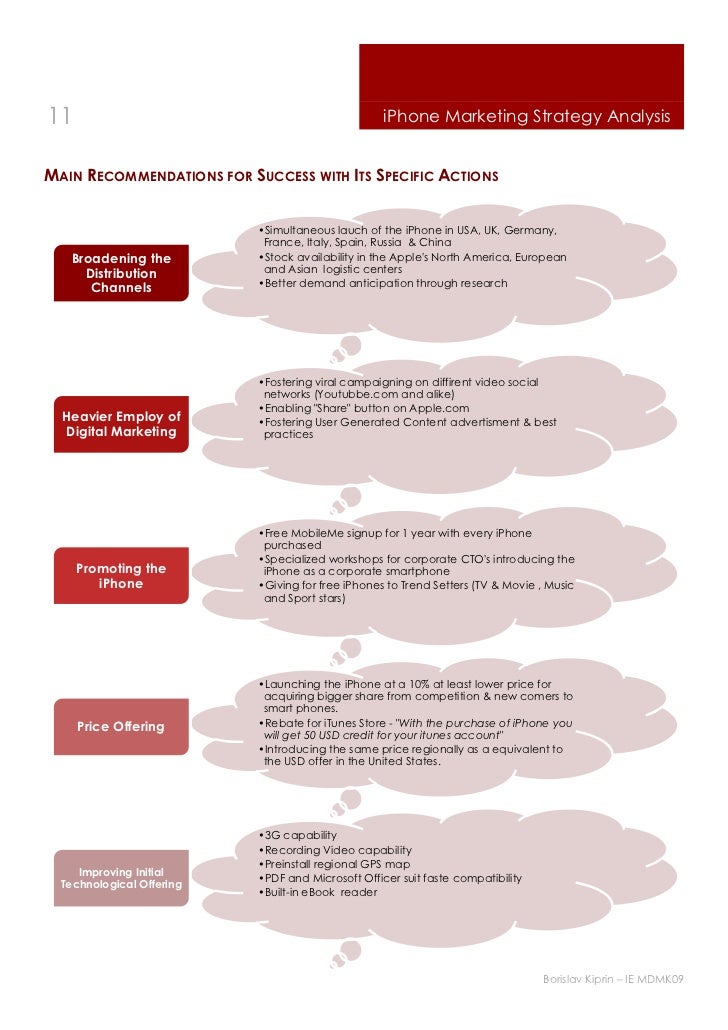 11

iPhone Marketing Strategy Analysis

MAIN RECOMMENDATIONS FOR SUCCESS WITH ITS SPECIFIC ACTIONS

Broadening the Distribution Channels

•Simultaneous lauch of the iPhone in USA, UK, Germany, France, Italy, Spain, Russia & China
•Stock availability in the Apple's North America, European and Asian logistic centers
•Better demand anticipation through research

Heavier Employ of Digital Marketing

•Fostering viral campaigning on diffirent video social networks (Youtubbe.com and alike)
•Enabling "Share" button on Apple.com
•Fostering User Generated Content advertisment & best practices

Promoting the iPhone

•Free MobileMe signup for 1 year with every iPhone purchased
•Specialized workshops for corporate CTO's introducing the iPhone as a corporate smartphone
•Giving for free iPhones to Trend Setters (TV & Movie , Music and Sport stars)

Price Offering

•Launching the iPhone at a 10% at least lower price for acquiring bigger share from competition & new comers to smart phones.
•Rebate for iTunes Store - "With the purchase of iPhone you will get 50 USD credit for your itunes account"
•Introducing the same price regionally as a equivalent to the USD offer in the United States.

Improving Initial Technological Offering

•3G capability
•Recording Video capability
•Preinstall regional GPS map
•PDF and Microsoft Officer suit faste compatibility
•Built-in eBook reader

Borislav Kiprin – IE MDMK09